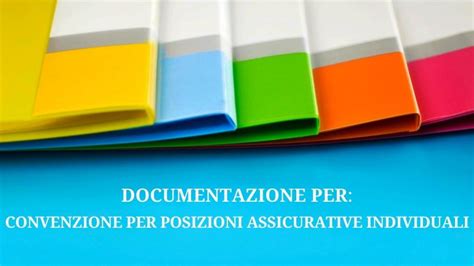 DOCUMENTAZIONE PER:
CONVENZIONE PER POSIZIONI ASSICURATIVE INDIVIDUALI